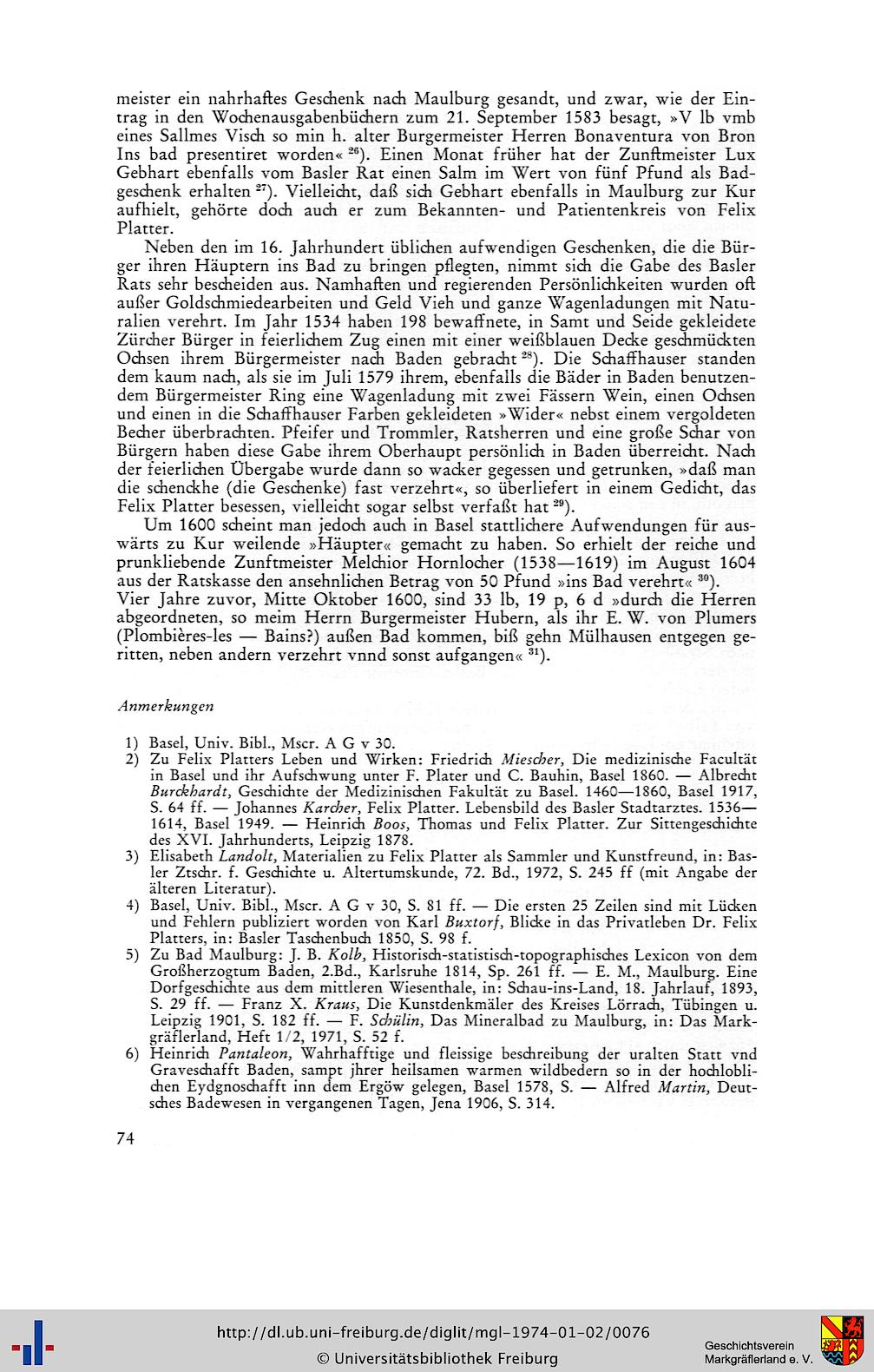 meister ein nahrhaftes Geschenk nach Maulburg gesandt, und zwar, wie der Eintrag in den Wochenausgabenbüchern zum 21. September 1583 besagt, »V lb vmb eines Sallmes Visch so min h. alter Burgermeister Herren Bonaventura von Bron Ins bad presentiret worden« $^{26}$). Einen Monat früher hat der Zunftmeister Lux Gebhart ebenfalls vom Basler Rat einen Salm im Wert von fünf Pfund als Badgeschenk erhalten $^{27}$). Vielleicht, daß sich Gebhart ebenfalls in Maulburg zur Kur aufhielt, gehörte doch auch er zum Bekannten- und Patientenkreis von Felix Platter.

Neben den im 16. Jahrhundert üblichen aufwendigen Geschenken, die die Bürger ihren Häuptern ins Bad zu bringen pflegten, nimmt sich die Gabe des Basler Rats sehr bescheiden aus. Namhaften und regierenden Persönlichkeiten wurden oft außer Goldschmiedearbeiten und Geld Vieh und ganze Wagenladungen mit Naturalien verehrt. Im Jahr 1534 haben 198 bewaffnete, in Samt und Seide gekleidete Zürcher Bürger in feierlichem Zug einen mit einer weißblauen Decke geschmückten Ochsen ihrem Bürgermeister nach Baden gebracht $^{28}$). Die Schaffhauser standen dem kaum nach, als sie im Juli 1579 ihrem, ebenfalls die Bäder in Baden benutzendem Bürgermeister Ring eine Wagenladung mit zwei Fässern Wein, einen Ochsen und einen in die Schaffhauser Farben gekleideten »Wider« nebst einem vergoldeten Becher überbrachten. Pfeifer und Trommler, Ratsherren und eine große Schar von Bürgern haben diese Gabe ihrem Oberhaupt persönlich in Baden überreicht. Nach der feierlichen Übergabe wurde dann so wacker gegessen und getrunken, »daß man die schenckhe (die Geschenke) fast verzehrt«, so überliefert in einem Gedicht, das Felix Platter besessen, vielleicht sogar selbst verfaßt hat $^{29}$).

Um 1600 scheint man jedoch auch in Basel stattlichere Aufwendungen für auswärts zu Kur weilende »Häupter« gemacht zu haben. So erhielt der reiche und prunkliebende Zunftmeister Melchior Hornlocher (1538—1619) im August 1604 aus der Ratskasse den ansehnlichen Betrag von 50 Pfund »ins Bad verehrt« $^{30}$). Vier Jahre zuvor, Mitte Oktober 1600, sind 33 lb, 19 p, 6 d »durch die Herren abgeordneten, so meim Herrn Burgermeister Hubern, als ihr E. W. von Plumers (Plombières-les — Bains?) außen Bad kommen, biß gehn Mülhausen entgegen geritten, neben andern verzehrt vnnd sonst aufgangen« $^{31}$).

Anmerkungen

1) Basel, Univ. Bibl., Mscr. A G v 30.
2) Zu Felix Platters Leben und Wirken: Friedrich Miescher, Die medizinische Facultät in Basel und ihr Aufschwung unter F. Plater und C. Bauhin, Basel 1860. — Albrecht Burckhardt, Geschichte der Medizinischen Fakultät zu Basel. 1460—1860, Basel 1917, S. 64 ff. — Johannes Karcher, Felix Platter. Lebensbild des Basler Stadtarztes. 1536—1614, Basel 1949. — Heinrich Boos, Thomas und Felix Platter. Zur Sittengeschichte des XVI. Jahrhunderts, Leipzig 1878.
3) Elisabeth Landolt, Materialien zu Felix Platter als Sammler und Kunstfreund, in: Basler Ztschr. f. Geschichte u. Altertumskunde, 72. Bd., 1972, S. 245 ff (mit Angabe der älteren Literatur).
4) Basel, Univ. Bibl., Mscr. A G v 30, S. 81 ff. — Die ersten 25 Zeilen sind mit Lücken und Fehlern publiziert worden von Karl Buxtorf, Blicke in das Privatleben Dr. Felix Platters, in: Basler Taschenbuch 1850, S. 98 f.
5) Zu Bad Maulburg: J. B. Kolb, Historisch-statistisch-topographisches Lexicon von dem Großherzogtum Baden, 2.Bd., Karlsruhe 1814, Sp. 261 ff. — E. M., Maulburg. Eine Dorfgeschichte aus dem mittleren Wiesenthale, in: Schau-ins-Land, 18. Jahrlauf, 1893, S. 29 ff. — Franz X. Kraus, Die Kunstdenkmäler des Kreises Lörrach, Tübingen u. Leipzig 1901, S. 182 ff. — F. Schülin, Das Mineralbad zu Maulburg, in: Das Markgräflerland, Heft 1/2, 1971, S. 52 f.
6) Heinrich Pantaleon, Wahrhafftige und fleissige beschreibung der uralten Statt vnd Graveschafft Baden, sampt jhrer heilsamen warmen wildbedern so in der hochloblichen Eydgnoschafft inn dem Ergöw gelegen, Basel 1578, S. — Alfred Martin, Deutsches Badewesen in vergangenen Tagen, Jena 1906, S. 314.

74

http://dl.ub.uni-freiburg.de/diglit/mgl-1974-01-02/0076
© Universitätsbibliothek Freiburg
Geschichtsverein Markgräflerland e. V.